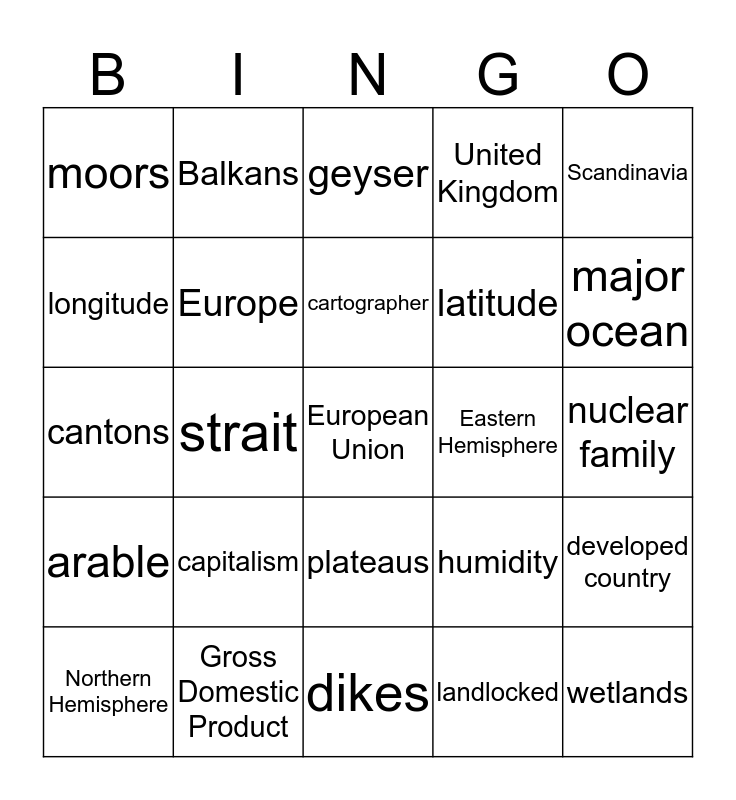 | B | I | N | G | O |
|---|---|---|---|---|
| moors | Balkans | geyser | United Kingdom | Scandinavia |
| longitude | Europe | cartographer | latitude | major ocean |
| cantons | strait | European Union | Eastern Hemisphere | nuclear family |
| arable | capitalism | plateaus | humidity | developed country |
| Northern Hemisphere | Gross Domestic Product | dikes | landlocked | wetlands |